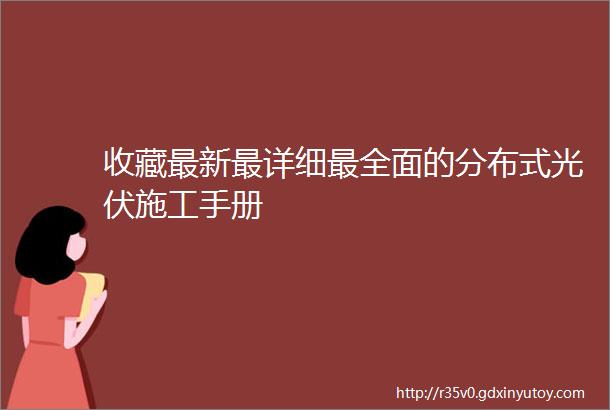 收藏最新最详细最全面的分布式光伏施工手册

http://r35v0.gdxinyutoy.com